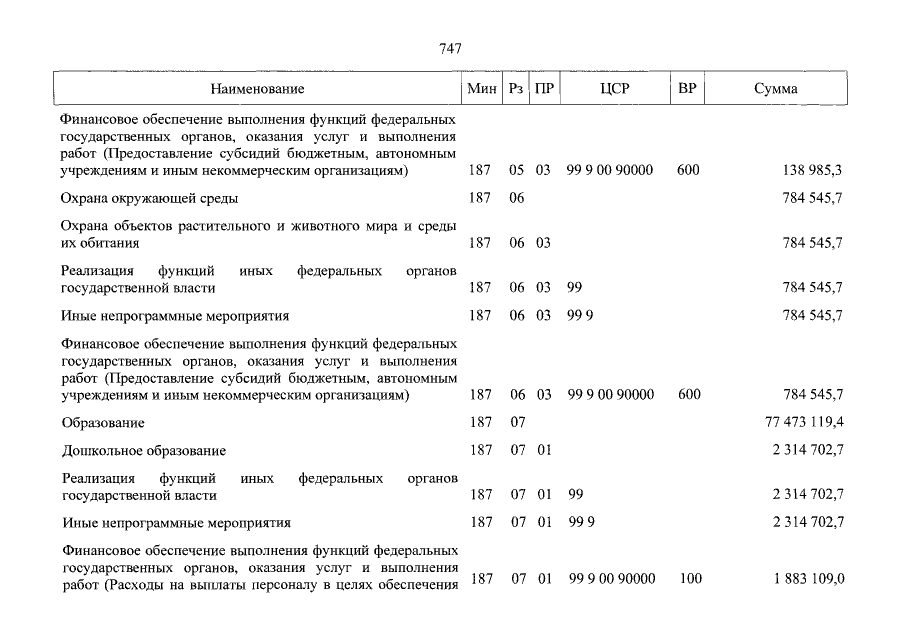 747

| Наименование | Мин | Рз | ПР | ЦСР | ВР | Сумма |
|---|---|---|---|---|---|---|
| Финансовое обеспечение выполнения функций федеральных государственных органов, оказания услуг и выполнения работ (Предоставление субсидий бюджетным, автономным учреждениям и иным некоммерческим организациям) | 187 | 05 | 03 | 99 9 00 90000 | 600 | 138 985,3 |
| Охрана окружающей среды | 187 | 06 | | | | 784 545,7 |
| Охрана объектов растительного и животного мира и среды их обитания | 187 | 06 | 03 | | | 784 545,7 |
| Реализация функций иных федеральных органов государственной власти | 187 | 06 | 03 | 99 | | 784 545,7 |
| Иные непрограммные мероприятия | 187 | 06 | 03 | 99 9 | | 784 545,7 |
| Финансовое обеспечение выполнения функций федеральных государственных органов, оказания услуг и выполнения работ (Предоставление субсидий бюджетным, автономным учреждениям и иным некоммерческим организациям) | 187 | 06 | 03 | 99 9 00 90000 | 600 | 784 545,7 |
| Образование | 187 | 07 | | | | 77 473 119,4 |
| Дошкольное образование | 187 | 07 | 01 | | | 2 314 702,7 |
| Реализация функций иных федеральных органов государственной власти | 187 | 07 | 01 | 99 | | 2 314 702,7 |
| Иные непрограммные мероприятия | 187 | 07 | 01 | 99 9 | | 2 314 702,7 |
| Финансовое обеспечение выполнения функций федеральных государственных органов, оказания услуг и выполнения работ (Расходы на выплаты персоналу в целях обеспечения | 187 | 07 | 01 | 99 9 00 90000 | 100 | 1 883 109,0 |